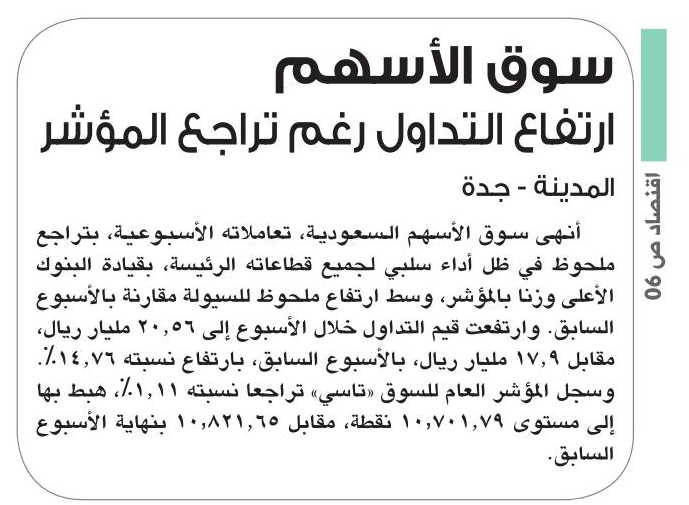 سوق الأسهم
ارتفاع التداول رغم تراجع المؤشر

المدينة - جدة

أنهى سوق الأسهم السعودية، تعاملاته الأسبوعية، بتراجع ملحوظ في ظل أداء سلبي لجميع قطاعاته الرئيسة، بقيادة البنوك الأعلى وزنا بالمؤشر، وسط ارتفاع ملحوظ للسيولة مقارنة بالأسبوع السابق. وارتفعت قيم التداول خلال الأسبوع إلى ٢٠,٥٦ مليار ريال، مقابل ١٧,٩ مليار ريال، بالأسبوع السابق، بارتفاع نسبته ١٤,٧٦٪. وسجل المؤشر العام للسوق «تاسي» تراجعا نسبته ١,١١٪، هبط بها إلى مستوى ١٠,٧٠١,٧٩ نقطة، مقابل ١٠,٨٢١,٦٥ بنهاية الأسبوع السابق.

اقتصاد ص 06